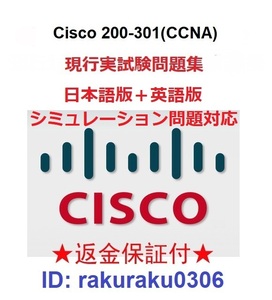 Cisco 200-301(CCNA)

現行実試験問題集

日本語版＋英語版

シミュレーション問題対応

CISCO

★返金保証付★

ID: rakuraku0306